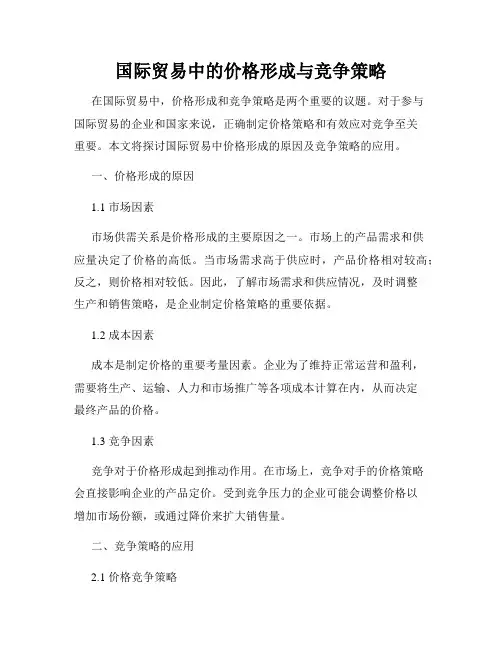 国际贸易中的价格形成与竞争策略

在国际贸易中，价格形成和竞争策略是两个重要的议题。对于参与国际贸易的企业和国家来说，正确制定价格策略和有效应对竞争至关重要。本文将探讨国际贸易中价格形成的原因及竞争策略的应用。

一、价格形成的原因

1.1 市场因素

市场供需关系是价格形成的主要原因之一。市场上的产品需求和供应量决定了价格的高低。当市场需求高于供应时，产品价格相对较高；反之，则价格相对较低。因此，了解市场需求和供应情况，及时调整生产和销售策略，是企业制定价格策略的重要依据。

1.2 成本因素

成本是制定价格的重要考量因素。企业为了维持正常运营和盈利，需要将生产、运输、人力和市场推广等各项成本计算在内，从而决定最终产品的价格。

1.3 竞争因素

竞争对于价格形成起到推动作用。在市场上，竞争对手的价格策略会直接影响企业的产品定价。受到竞争压力的企业可能会调整价格以增加市场份额，或通过降价来扩大销售量。

二、竞争策略的应用

2.1 价格竞争策略